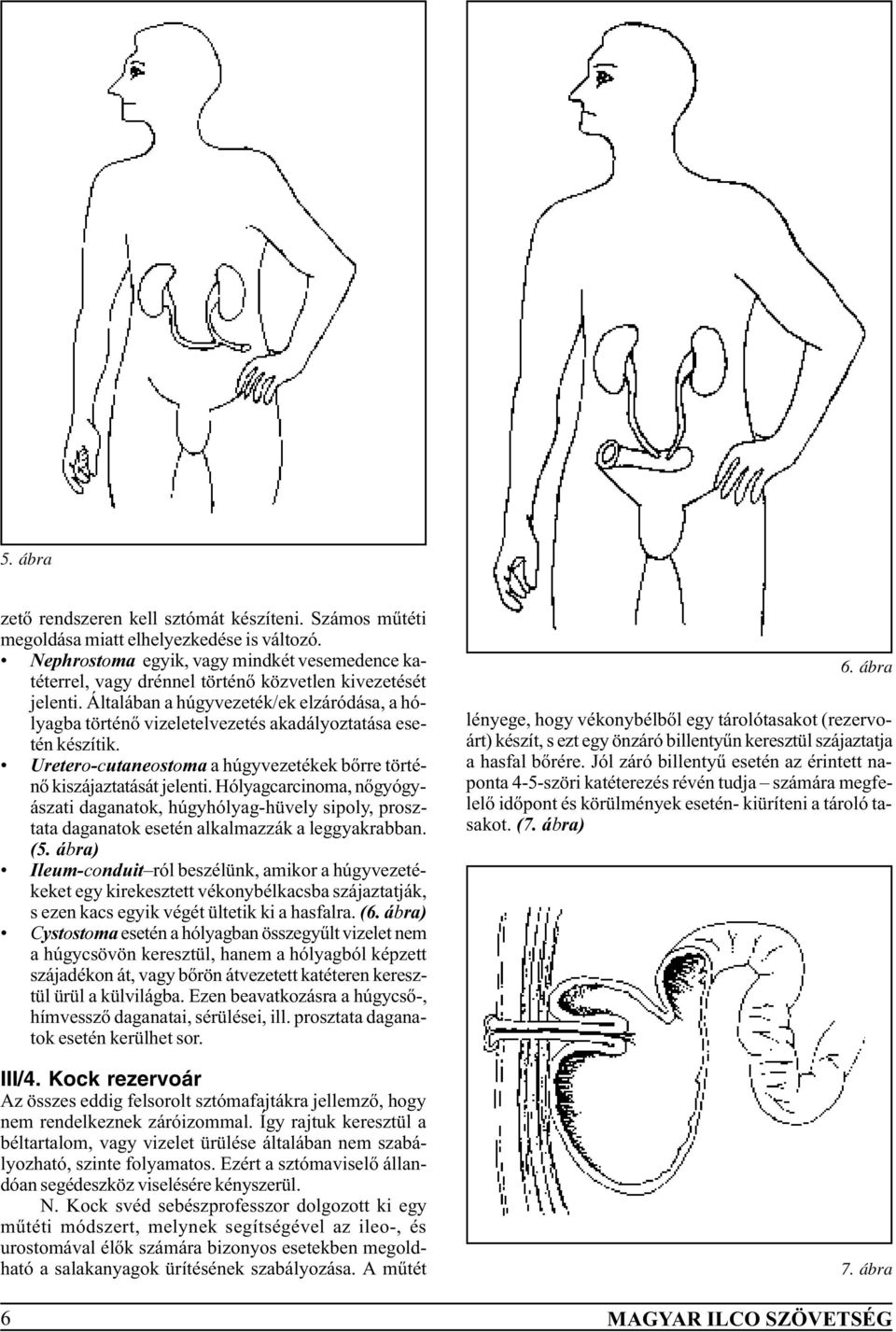 5. ábra

zető rendszeren kell sztómát készíteni. Számos műtéti megoldása miatt elhelyezkedése is változó.

• Nephrostoma egyik, vagy mindkét vesemedence katéterrel, vagy drénnel történő közvetlen kivezetését jelenti. Általában a húgyvezeték/ek elzáródása, a hólyagba történő vizeletelvezetés akadályoztatása esetén készítik.

• Uretero-cutaneostoma a húgyvezetékek bőrre történő kiszájaztatását jelenti. Hólyagcarcinoma, nőgyógyászati daganatok, húgyhólyag-hüvely sipoly, prosztata daganatok esetén alkalmazzák a leggyakrabban. (5. ábra)

• Ileum-conduit–ról beszélünk, amikor a húgyvezetékeket egy kirekesztett vékonybélkacsba szájaztatják, s ezen kacs egyik végét ültetik ki a hasfalra. (6. ábra)

• Cystostoma esetén a hólyagban összegyűlt vizelet nem a húgycsövön keresztül, hanem a hólyagból képzett szájadékon át, vagy bőrön átvezetett katéteren keresztül ürül a külvilágba. Ezen beavatkozásra a húgycső-, hímvessző daganatai, sérülései, ill. prosztata daganatok esetén kerülhet sor.

III/4. Kock rezervoár

Az összes eddig felsorolt sztómafajtákra jellemző, hogy nem rendelkeznek záróizommal. Így rajtuk keresztül a béltartalom, vagy vizelet ürülése általában nem szabályozható, szinte folyamatos. Ezért a sztómaviselő állandóan segédeszköz viselésére kényszerül.

N. Kock svéd sebészprofesszor dolgozott ki egy műtéti módszert, melynek segítségével az ileo-, és urostomával élők számára bizonyos esetekben megoldható a salakanyagok ürítésének szabályozása. A műtét

6. ábra

lényege, hogy vékonybélből egy tárolótasakot (rezervoárt) készít, s ezt egy önzáró billentyűn keresztül szájaztatja a hasfal bőrére. Jól záró billentyű esetén az érintett naponta 4-5-szöri katéterezés révén tudja – számára megfelelő időpont és körülmények esetén- kiüríteni a tároló tasakot. (7. ábra)

7. ábra

6

MAGYAR ILCO SZÖVETSÉG